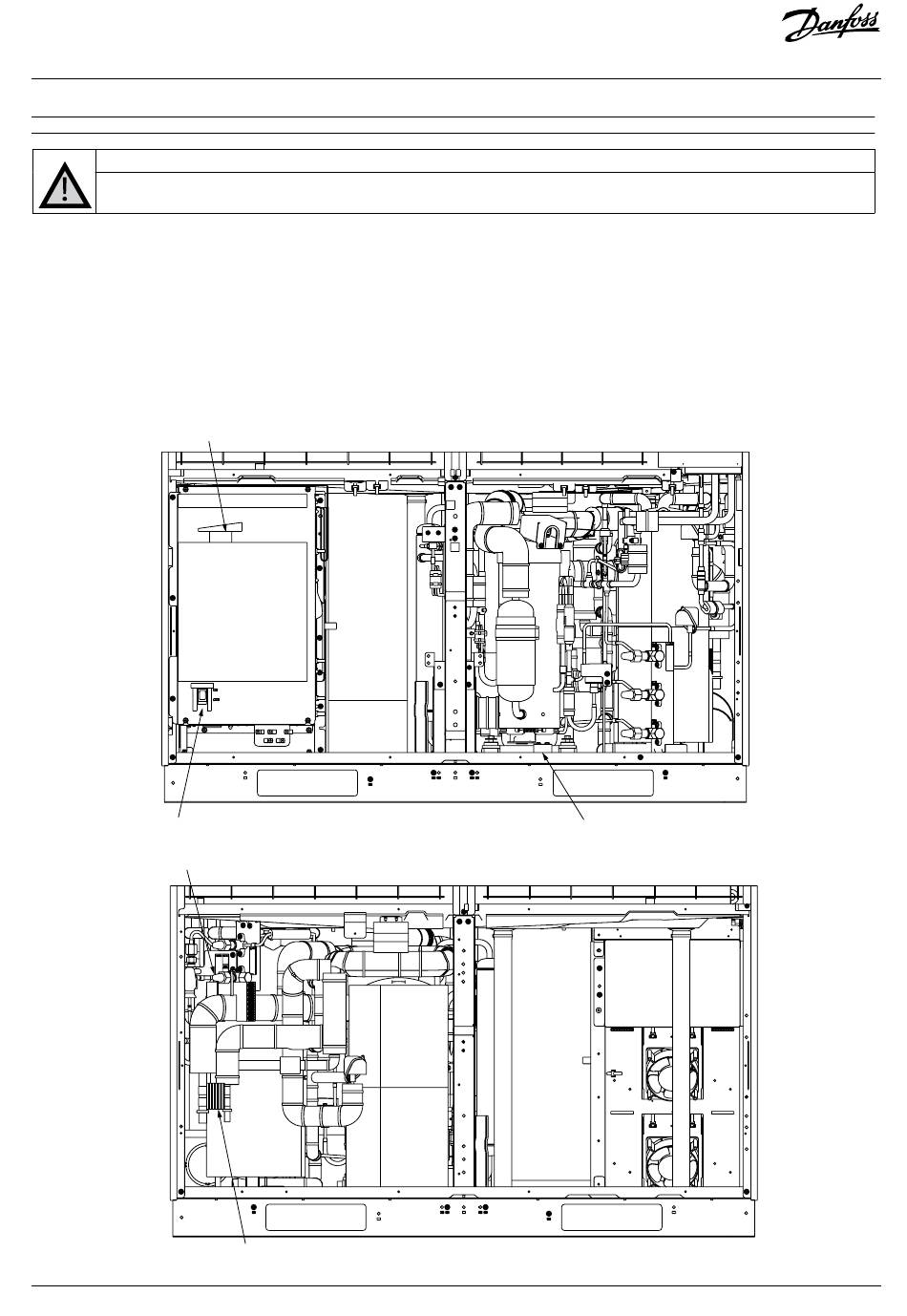 Danfoss